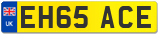 UK
EH65 ACE